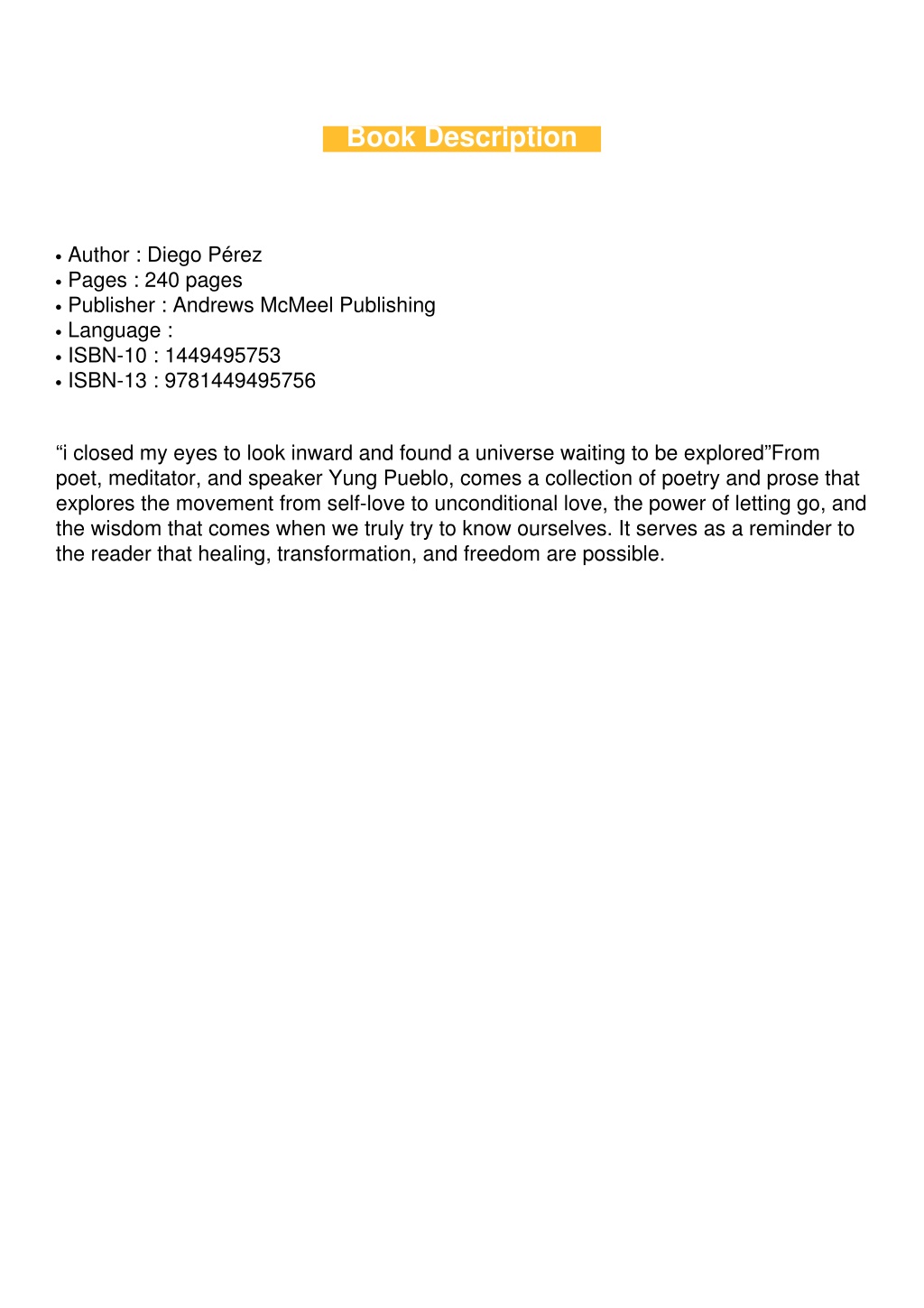 Book Description

• Author : Diego Pérez
• Pages : 240 pages
• Publisher : Andrews McMeel Publishing
• Language :
• ISBN-10 : 1449495753
• ISBN-13 : 9781449495756

“i closed my eyes to look inward and found a universe waiting to be explored”From poet, meditator, and speaker Yung Pueblo, comes a collection of poetry and prose that explores the movement from self-love to unconditional love, the power of letting go, and the wisdom that comes when we truly try to know ourselves. It serves as a reminder to the reader that healing, transformation, and freedom are possible.